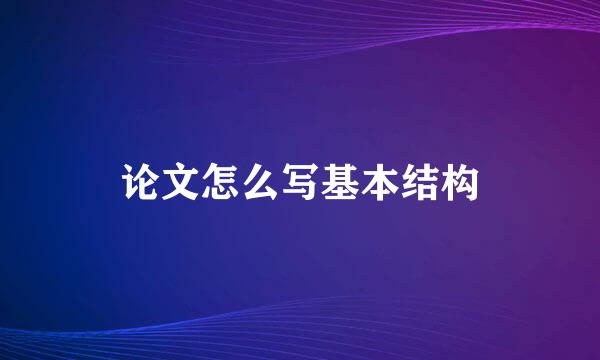 论文怎么写基本结构